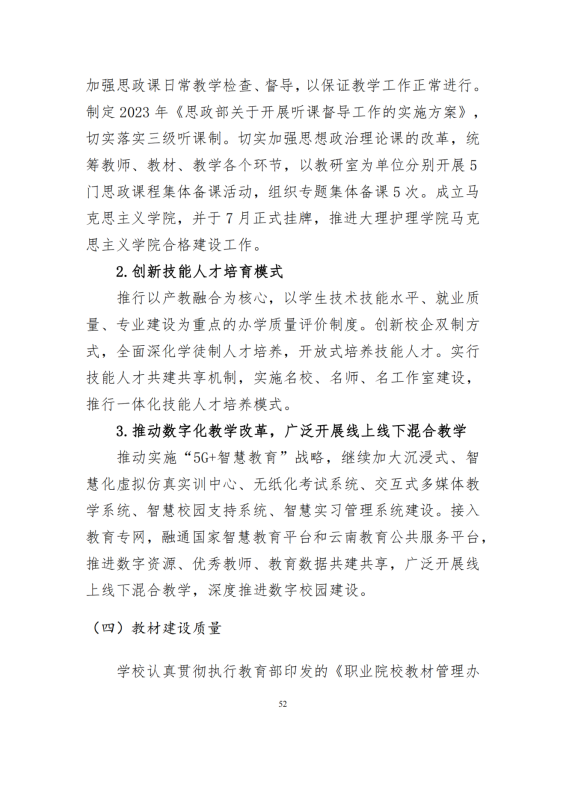 加强思政课日常教学检查、督导，以保证教学工作正常进行。制定 2023 年《思政部关于开展听课督导工作的实施方案》，切实落实三级听课制。切实加强思想政治理论课的改革，统筹教师、教材、教学各个环节，以教研室为单位分别开展 5 门思政课程集体备课活动，组织专题集体备课 5 次。成立马克思主义学院，并于 7 月正式挂牌，推进大理护理学院马克思主义学院合格建设工作。

2.创新技能人才培育模式

推行以产教融合为核心，以学生技术技能水平、就业质量、专业建设为重点的办学质量评价制度。创新校企双制方式，全面深化学徒制人才培养，开放式培养技能人才。实行技能人才共建共享机制，实施名校、名师、名工作室建设，推行一体化技能人才培养模式。

3.推动数字化教学改革，广泛开展线上线下混合教学

推动实施“5G+智慧教育”战略，继续加大沉浸式、智慧化虚拟仿真实训中心、无纸化考试系统、交互式多媒体教学系统、智慧校园支持系统、智慧实习管理系统建设。接入教育专网，融通国家智慧教育平台和云南教育公共服务平台，推进数字资源、优秀教师、教育数据共建共享，广泛开展线上线下混合教学，深度推进数字校园建设。

（四）教材建设质量

学校认真贯彻执行教育部印发的《职业院校教材管理办

52